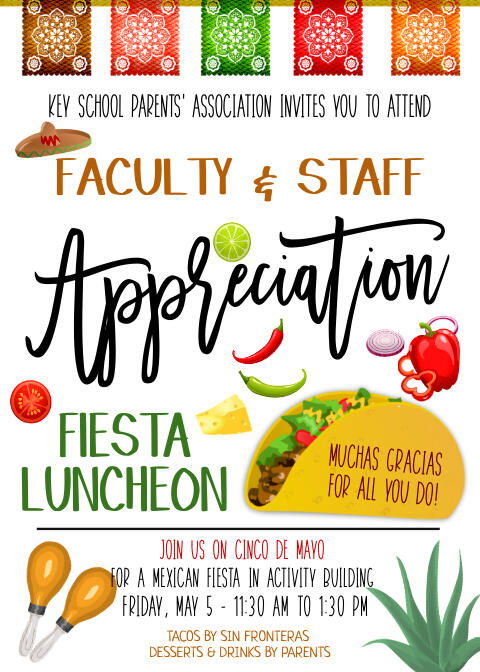 KEY SCHOOL PARENTS' ASSOCIATION INVITES YOU TO ATTEND

FACULTY & STAFF

Appreciation

FIESTA LUNCHEON

MUCHAS GRACIAS FOR ALL YOU DO!

JOIN US ON CINCO DE MAYO
FOR A MEXICAN FIESTA IN ACTIVITY BUILDING
FRIDAY, MAY 5 - 11:30 AM TO 1:30 PM

TACOS BY SIN FRONTERAS
DESSERTS & DRINKS BY PARENTS